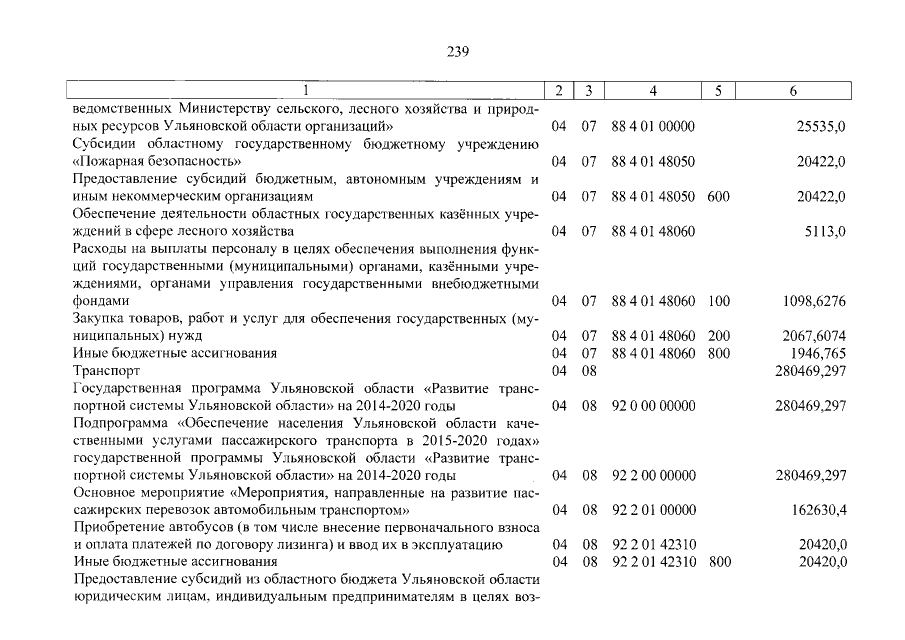 239

| 1 | 2 | 3 | 4 | 5 | 6 |
|---|---|---|---|---|---|
| ведомственных Министерству сельского, лесного хозяйства и природных ресурсов Ульяновской области организаций» | 04 | 07 | 88 4 01 00000 |  | 25535,0 |
| Субсидии областному государственному бюджетному учреждению «Пожарная безопасность» | 04 | 07 | 88 4 01 48050 |  | 20422,0 |
| Предоставление субсидий бюджетным, автономным учреждениям и иным некоммерческим организациям | 04 | 07 | 88 4 01 48050 | 600 | 20422,0 |
| Обеспечение деятельности областных государственных казённых учреждений в сфере лесного хозяйства | 04 | 07 | 88 4 01 48060 |  | 5113,0 |
| Расходы на выплаты персоналу в целях обеспечения выполнения функций государственными (муниципальными) органами, казёнными учреждениями, органами управления государственными внебюджетными фондами | 04 | 07 | 88 4 01 48060 | 100 | 1098,6276 |
| Закупка товаров, работ и услуг для обеспечения государственных (муниципальных) нужд | 04 | 07 | 88 4 01 48060 | 200 | 2067,6074 |
| Иные бюджетные ассигнования | 04 | 07 | 88 4 01 48060 | 800 | 1946,765 |
| Транспорт | 04 | 08 |  |  | 280469,297 |
| Государственная программа Ульяновской области «Развитие транспортной системы Ульяновской области» на 2014-2020 годы | 04 | 08 | 92 0 00 00000 |  | 280469,297 |
| Подпрограмма «Обеспечение населения Ульяновской области качественными услугами пассажирского транспорта в 2015-2020 годах» государственной программы Ульяновской области «Развитие транспортной системы Ульяновской области» на 2014-2020 годы | 04 | 08 | 92 2 00 00000 |  | 280469,297 |
| Основное мероприятие «Мероприятия, направленные на развитие пассажирских перевозок автомобильным транспортом» | 04 | 08 | 92 2 01 00000 |  | 162630,4 |
| Приобретение автобусов (в том числе внесение первоначального взноса и оплата платежей по договору лизинга) и ввод их в эксплуатацию | 04 | 08 | 92 2 01 42310 |  | 20420,0 |
| Иные бюджетные ассигнования | 04 | 08 | 92 2 01 42310 | 800 | 20420,0 |
| Предоставление субсидий из областного бюджета Ульяновской области юридическим лицам, индивидуальным предпринимателям в целях воз- |  |  |  |  |  |